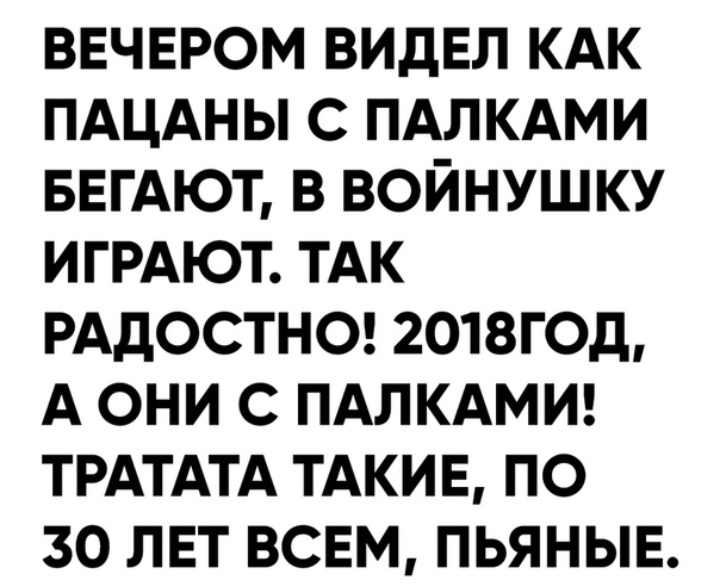 ВЕЧЕРОМ ВИДЕЛ КАК ПАЦАНЫ С ПАЛКАМИ БЕГАЮТ, В ВОЙНУШКУ ИГРАЮТ. ТАК РАДОСТНО! 2018ГОД, А ОНИ С ПАЛКАМИ! ТРАТАТА ТАКИЕ, ПО 30 ЛЕТ ВСЕМ, ПЬЯНЫЕ.